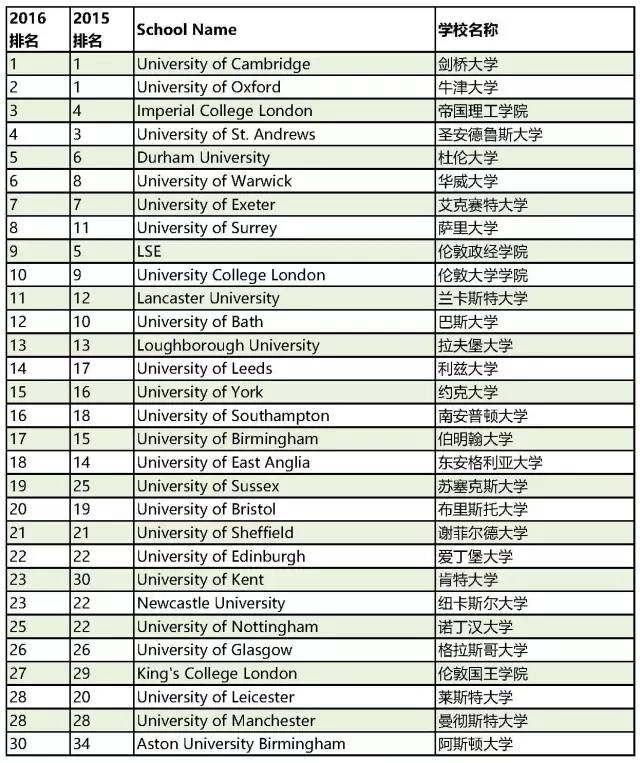 | 2016 排名 | 2015 排名 | School Name | 学校名称 |
|---|---|---|---|
| 1 | 1 | University of Cambridge | 剑桥大学 |
| 2 | 1 | University of Oxford | 牛津大学 |
| 3 | 4 | Imperial College London | 帝国理工学院 |
| 4 | 3 | University of St. Andrews | 圣安德鲁斯大学 |
| 5 | 6 | Durham University | 杜伦大学 |
| 6 | 8 | University of Warwick | 华威大学 |
| 7 | 7 | University of Exeter | 艾克赛特大学 |
| 8 | 11 | University of Surrey | 萨里大学 |
| 9 | 5 | LSE | 伦敦政经学院 |
| 10 | 9 | University College London | 伦敦大学学院 |
| 11 | 12 | Lancaster University | 兰卡斯特大学 |
| 12 | 10 | University of Bath | 巴斯大学 |
| 13 | 13 | Loughborough University | 拉夫堡大学 |
| 14 | 17 | University of Leeds | 利兹大学 |
| 15 | 16 | University of York | 约克大学 |
| 16 | 18 | University of Southampton | 南安普顿大学 |
| 17 | 15 | University of Birmingham | 伯明翰大学 |
| 18 | 14 | University of East Anglia | 东安格利亚大学 |
| 19 | 25 | University of Sussex | 苏塞克斯大学 |
| 20 | 19 | University of Bristol | 布里斯托大学 |
| 21 | 21 | University of Sheffield | 谢菲尔德大学 |
| 22 | 22 | University of Edinburgh | 爱丁堡大学 |
| 23 | 30 | University of Kent | 肯特大学 |
| 23 | 22 | Newcastle University | 纽卡斯尔大学 |
| 25 | 22 | University of Nottingham | 诺丁汉大学 |
| 26 | 26 | University of Glasgow | 格拉斯哥大学 |
| 27 | 29 | King's College London | 伦敦国王学院 |
| 28 | 20 | University of Leicester | 莱斯特大学 |
| 28 | 28 | University of Manchester | 曼彻斯特大学 |
| 30 | 34 | Aston University Birmingham | 阿斯顿大学 |